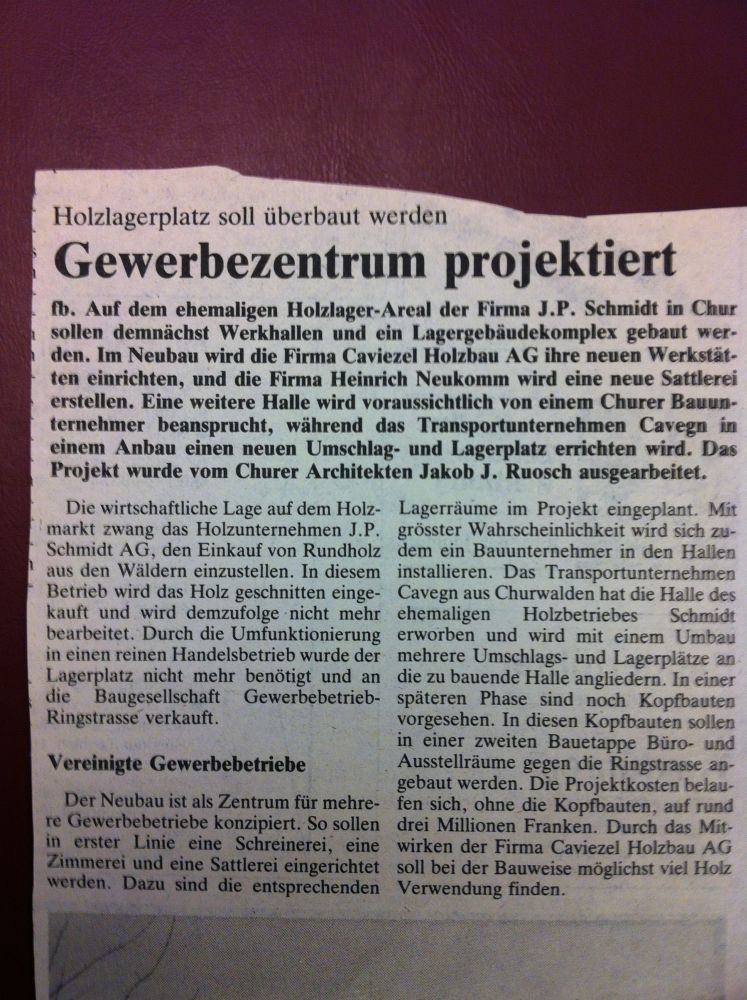 Holzlagerplatz soll überbaut werden

Gewerbezentrum projektiert

fb. Auf dem ehemaligen Holzlager-Areal der Firma J.P. Schmidt in Chur sollen demnächst Werkhallen und ein Lagergebäudekomplex gebaut werden. Im Neubau wird die Firma Caviezel Holzbau AG ihre neuen Werkstätten einrichten, und die Firma Heinrich Neukomm wird eine neue Sattlerei erstellen. Eine weitere Halle wird voraussichtlich von einem Churer Bauunternehmer beansprucht, während das Transportunternehmen Cavegn in einem Anbau einen neuen Umschlag- und Lagerplatz errichten wird. Das Projekt wurde vom Churer Architekten Jakob J. Ruosch ausgearbeitet.

Die wirtschaftliche Lage auf dem Holzmarkt zwang das Holzunternehmen J.P. Schmidt AG, den Einkauf von Rundholz aus den Wäldern einzustellen. In diesem Betrieb wird das Holz geschnitten eingekauft und wird demzufolge nicht mehr bearbeitet. Durch die Umfunktionierung in einen reinen Handelsbetrieb wurde der Lagerplatz nicht mehr benötigt und an die Baugesellschaft Gewerbebetrieb-Ringstrasse verkauft.

Vereinigte Gewerbebetriebe

Der Neubau ist als Zentrum für mehrere Gewerbebetriebe konzipiert. So sollen in erster Linie eine Schreinerei, eine Zimmerei und eine Sattlerei eingerichtet werden. Dazu sind die entsprechenden Lagerräume im Projekt eingeplant. Mit grösster Wahrscheinlichkeit wird sich zudem ein Bauunternehmer in den Hallen installieren. Das Transportunternehmen Cavegn aus Churwalden hat die Halle des ehemaligen Holzbetriebes Schmidt erworben und wird mit einem Umbau mehrere Umschlags- und Lagerplätze an die zu bauende Halle angliedern. In einer späteren Phase sind noch Kopfbauten vorgesehen. In diesen Kopfbauten sollen in einer zweiten Bauetappe Büro- und Ausstellräume gegen die Ringstrasse angebaut werden. Die Projektkosten belaufen sich, ohne die Kopfbauten, auf rund drei Millionen Franken. Durch das Mitwirken der Firma Caviezel Holzbau AG soll bei der Bauweise möglichst viel Holz Verwendung finden.